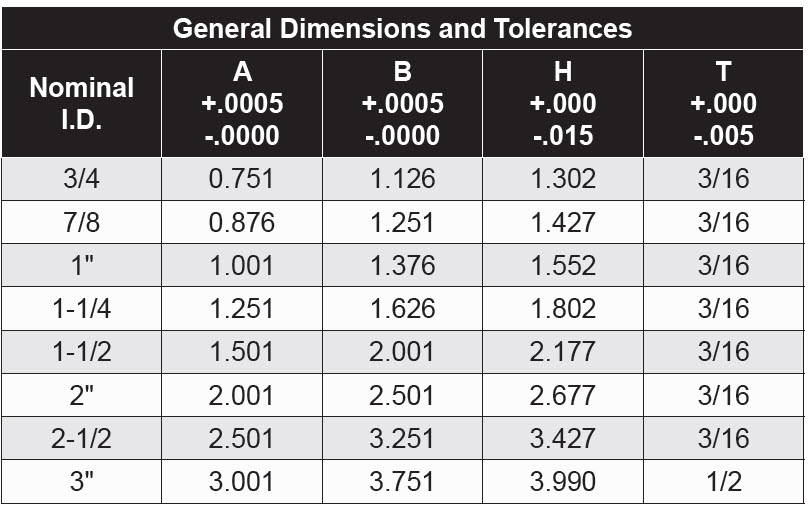 General Dimensions and Tolerances

| Nominal I.D. | A +.0005 -.0000 | B +.0005 -.0000 | H +.000 -.015 | T +.000 -.005 |
|---|---|---|---|---|
| 3/4 | 0.751 | 1.126 | 1.302 | 3/16 |
| 7/8 | 0.876 | 1.251 | 1.427 | 3/16 |
| 1" | 1.001 | 1.376 | 1.552 | 3/16 |
| 1-1/4 | 1.251 | 1.626 | 1.802 | 3/16 |
| 1-1/2 | 1.501 | 2.001 | 2.177 | 3/16 |
| 2" | 2.001 | 2.501 | 2.677 | 3/16 |
| 2-1/2 | 2.501 | 3.251 | 3.427 | 3/16 |
| 3" | 3.001 | 3.751 | 3.990 | 1/2 |